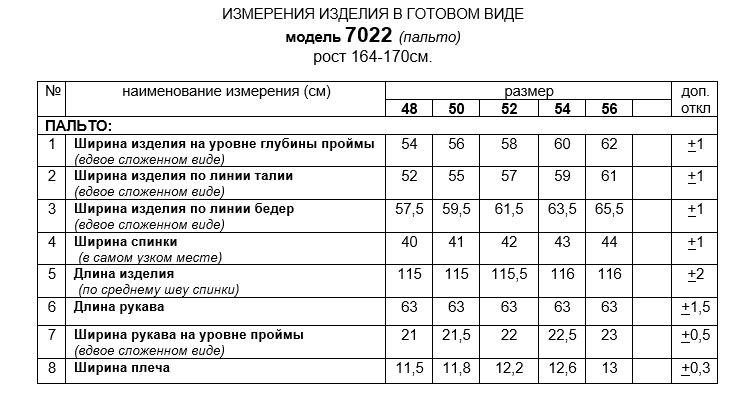 ИЗМЕРЕНИЯ ИЗДЕЛИЯ В ГОТОВОМ ВИДЕ
модель 7022 (пальто)
рост 164-170см.

| № | наименование измерения (см) | размер 48 | 50 | 52 | 54 | 56 | | доп. откл |
|---|---|---|---|---|---|---|---|---|
| ПАЛЬТО: | | | | | | | | |
| 1 | Ширина изделия на уровне глубины проймы (вдвое сложенном виде) | 54 | 56 | 58 | 60 | 62 | | ±1 |
| 2 | Ширина изделия по линии талии (вдвое сложенном виде) | 52 | 55 | 57 | 59 | 61 | | ±1 |
| 3 | Ширина изделия по линии бедер (вдвое сложенном виде) | 57,5 | 59,5 | 61,5 | 63,5 | 65,5 | | ±1 |
| 4 | Ширина спинки (в самом узком месте) | 40 | 41 | 42 | 43 | 44 | | ±1 |
| 5 | Длина изделия (по среднему шву спинки) | 115 | 115 | 115,5 | 116 | 116 | | ±2 |
| 6 | Длина рукава | 63 | 63 | 63 | 63 | 63 | | ±1,5 |
| 7 | Ширина рукава на уровне проймы (вдвое сложенном виде) | 21 | 21,5 | 22 | 22,5 | 23 | | ±0,5 |
| 8 | Ширина плеча | 11,5 | 11,8 | 12,2 | 12,6 | 13 | | ±0,3 |